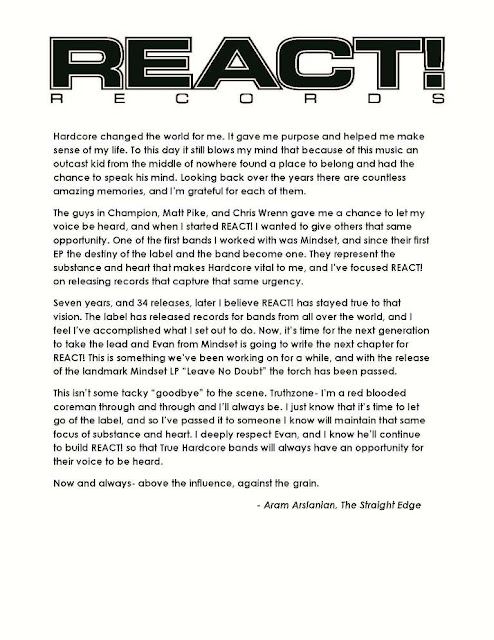 REACT!
RECORDS

Hardcore changed the world for me. It gave me purpose and helped me make sense of my life. To this day it still blows my mind that because of this music an outcast kid from the middle of nowhere found a place to belong and had the chance to speak his mind. Looking back over the years there are countless amazing memories, and I'm grateful for each of them.

The guys in Champion, Matt Pike, and Chris Wrenn gave me a chance to let my voice be heard, and when I started REACT! I wanted to give others that same opportunity. One of the first bands I worked with was Mindset, and since their first EP the destiny of the label and the band become one. They represent the substance and heart that makes Hardcore vital to me, and I've focused REACT! on releasing records that capture that same urgency.

Seven years, and 34 releases, later I believe REACT! has stayed true to that vision. The label has released records for bands from all over the world, and I feel I've accomplished what I set out to do. Now, it's time for the next generation to take the lead and Evan from Mindset is going to write the next chapter for REACT! This is something we've been working on for a while, and with the release of the landmark Mindset LP "Leave No Doubt" the torch has been passed.

This isn't some tacky "goodbye" to the scene. Truthzone- I'm a red blooded coreman through and through and I'll always be. I just know that it's time to let go of the label, and so I've passed it to someone I know will maintain that same focus of substance and heart. I deeply respect Evan, and I know he'll continue to build REACT! so that True Hardcore bands will always have an opportunity for their voice to be heard.

Now and always- above the influence, against the grain.

- Aram Arslanian, The Straight Edge